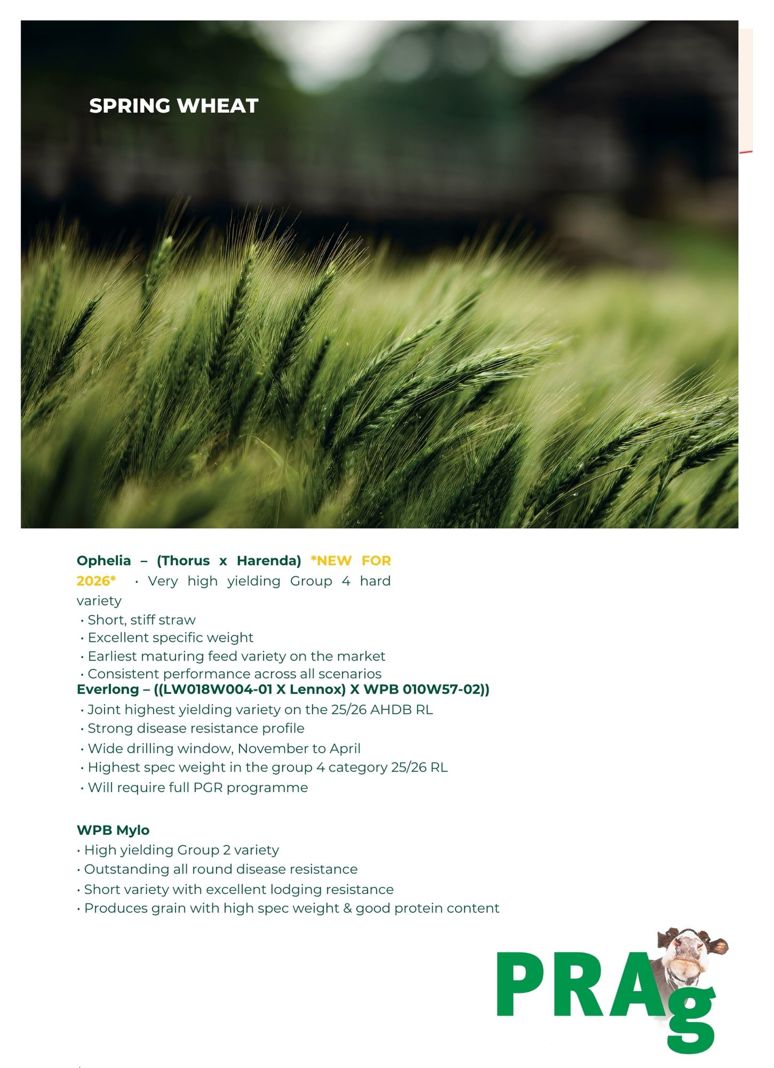 SPRING WHEAT

Ophelia – (Thorus x Harenda) *NEW FOR 2026* • Very high yielding Group 4 hard variety
• Short, stiff straw
• Excellent specific weight
• Earliest maturing feed variety on the market
• Consistent performance across all scenarios

Everlong – ((LW018W004-01 X Lennox) X WPB 010W57-02))
• Joint highest yielding variety on the 25/26 AHDB RL
• Strong disease resistance profile
• Wide drilling window, November to April
• Highest spec weight in the group 4 category 25/26 RL
• Will require full PGR programme

WPB Mylo
• High yielding Group 2 variety
• Outstanding all round disease resistance
• Short variety with excellent lodging resistance
• Produces grain with high spec weight & good protein content

PRAg